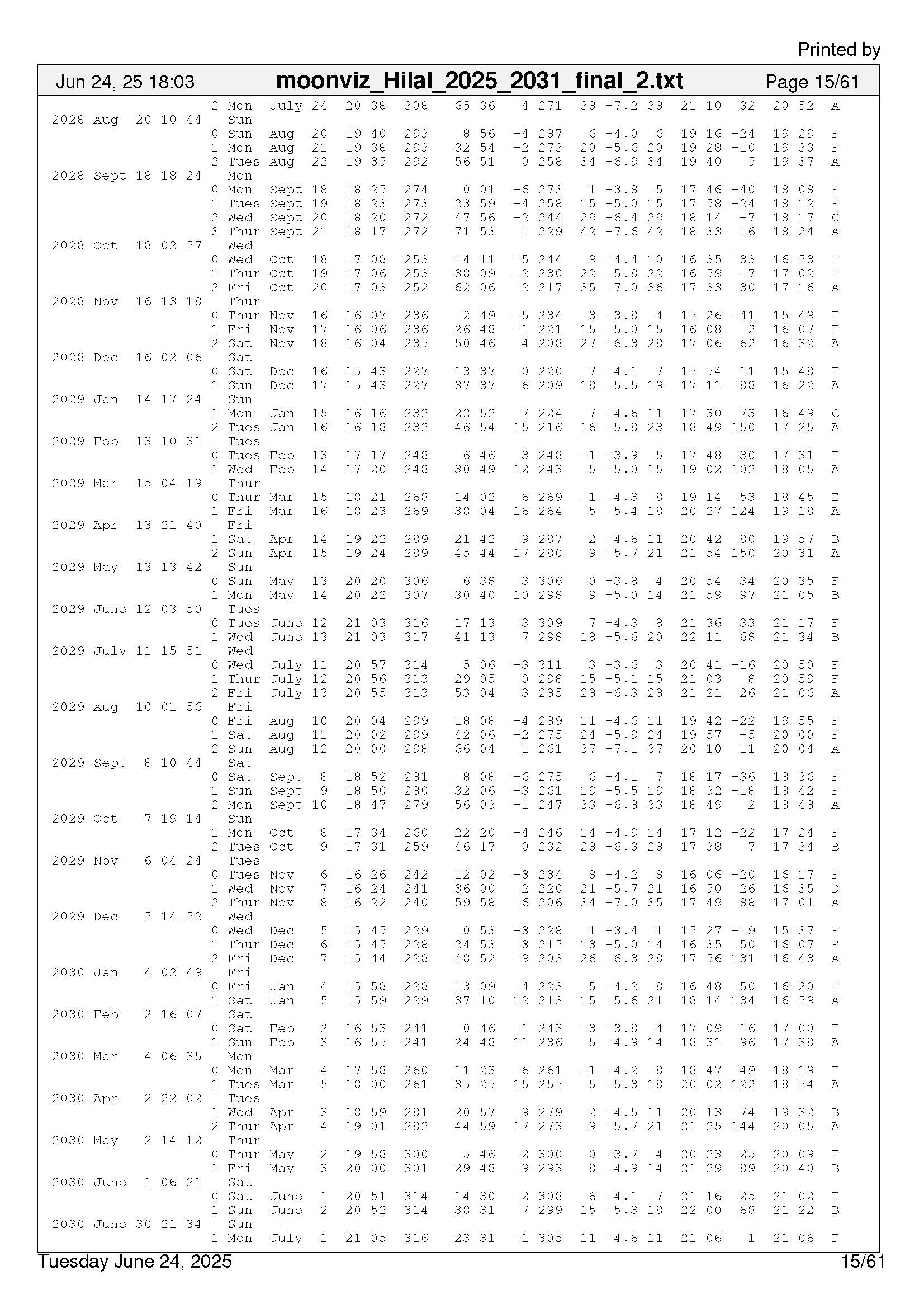 Printed by

Jun 24, 25 18:03 moonviz_Hilal_2025_2031_final_2.txt Page 15/61

2 Mon July 24 20 38 308 65 36 4 271 38 -7.2 38 21 10 32 20 52 A
2028 Aug 20 10 44 Sun
0 Sun Aug 20 19 40 293 8 56 -4 287 6 -4.0 6 19 16 -24 19 29 F
1 Mon Aug 21 19 38 293 32 54 -2 273 20 -5.6 20 19 28 -10 19 33 F
2 Tues Aug 22 19 35 292 56 51 0 258 34 -6.9 34 19 40 5 19 37 A
2028 Sept 18 18 24 Mon
0 Mon Sept 18 18 25 274 0 01 -6 273 1 -3.8 5 17 46 -40 18 08 F
1 Tues Sept 19 18 23 273 23 59 -4 258 15 -5.0 15 17 58 -24 18 12 F
2 Wed Sept 20 18 20 272 47 56 -2 244 29 -6.4 29 18 14 -7 18 17 C
3 Thur Sept 21 18 17 272 71 53 1 229 42 -7.6 42 18 33 16 18 24 A
2028 Oct 18 02 57 Wed
0 Wed Oct 18 17 08 253 14 11 -5 244 9 -4.4 10 16 35 -33 16 53 F
1 Thur Oct 19 17 06 253 38 09 -2 230 22 -5.8 22 16 59 -7 17 02 F
2 Fri Oct 20 17 03 252 62 06 2 217 35 -7.0 36 17 33 30 17 16 A
2028 Nov 16 13 18 Thur
0 Thur Nov 16 16 07 236 2 49 -5 234 3 -3.8 4 15 26 -41 15 49 F
1 Fri Nov 17 16 06 236 26 48 -1 221 15 -5.0 15 16 08 2 16 07 F
2 Sat Nov 18 16 04 235 50 46 4 208 27 -6.3 28 17 06 62 16 32 A
2028 Dec 16 02 06 Sat
0 Sat Dec 16 15 43 227 13 37 0 220 7 -4.1 7 15 54 11 15 48 F
1 Sun Dec 17 15 43 227 37 37 6 209 18 -5.5 19 17 11 88 16 22 A
2029 Jan 14 17 24 Sun
1 Mon Jan 15 16 16 232 22 52 7 224 7 -4.6 11 17 30 73 16 49 C
2 Tues Jan 16 16 18 232 46 54 15 216 16 -5.8 23 18 49 150 17 25 A
2029 Feb 13 10 31 Tues
0 Tues Feb 13 17 17 248 6 46 3 248 -1 -3.9 5 17 48 30 17 31 F
1 Wed Feb 14 17 20 248 30 49 12 243 5 -5.0 15 19 02 102 18 05 A
2029 Mar 15 04 19 Thur
0 Thur Mar 15 18 21 268 14 02 6 269 -1 -4.3 8 19 14 53 18 45 E
1 Fri Mar 16 18 23 269 38 04 16 264 5 -5.4 18 20 27 124 19 18 A
2029 Apr 13 21 40 Fri
1 Sat Apr 14 19 22 289 21 42 9 287 2 -4.6 11 20 42 80 19 57 B
2 Sun Apr 15 19 24 289 45 44 17 280 9 -5.7 21 21 54 150 20 31 A
2029 May 13 13 42 Sun
0 Sun May 13 20 20 306 6 38 3 306 0 -3.8 4 20 54 34 20 35 F
1 Mon May 14 20 22 307 30 40 10 298 9 -5.0 14 21 59 97 21 05 B
2029 June 12 03 50 Tues
0 Tues June 12 21 03 316 17 13 3 309 7 -4.3 8 21 36 33 21 17 F
1 Wed June 13 21 03 317 41 13 7 298 18 -5.6 20 22 11 68 21 34 B
2029 July 11 15 51 Wed
0 Wed July 11 20 57 314 5 06 -3 311 3 -3.6 3 20 41 -16 20 50 F
1 Thur July 12 20 56 313 29 05 0 298 15 -5.1 15 21 03 8 20 59 F
2 Fri July 13 20 55 313 53 04 3 285 28 -6.3 28 21 21 26 21 06 A
2029 Aug 10 01 56 Fri
0 Fri Aug 10 20 04 299 18 08 -4 289 11 -4.6 11 19 42 -22 19 55 F
1 Sat Aug 11 20 02 299 42 06 -2 275 24 -5.9 24 19 57 -5 20 00 F
2 Sun Aug 12 20 00 298 66 04 1 261 37 -7.1 37 20 10 11 20 04 A
2029 Sept 8 10 44 Sat
0 Sat Sept 8 18 52 281 8 08 -6 275 6 -4.1 7 18 17 -36 18 36 F
1 Sun Sept 9 18 50 280 32 06 -3 261 19 -5.5 19 18 32 -18 18 42 F
2 Mon Sept 10 18 47 279 56 03 -1 247 33 -6.8 33 18 49 2 18 48 A
2029 Oct 7 19 14 Sun
1 Mon Oct 8 17 34 260 22 20 -4 246 14 -4.9 14 17 12 -22 17 24 F
2 Tues Oct 9 17 31 259 46 17 0 232 28 -6.3 28 17 38 7 17 34 B
2029 Nov 6 04 24 Tues
0 Tues Nov 6 16 26 242 12 02 -3 234 8 -4.2 8 16 06 -20 16 17 F
1 Wed Nov 7 16 24 241 36 00 2 220 21 -5.7 21 16 50 26 16 35 D
2 Thur Nov 8 16 22 240 59 58 6 206 34 -7.0 35 17 49 88 17 01 A
2029 Dec 5 14 52 Wed
0 Wed Dec 5 15 45 229 0 53 -3 228 1 -3.4 1 15 27 -19 15 37 F
1 Thur Dec 6 15 45 228 24 53 3 215 13 -5.0 14 16 35 50 16 07 E
2 Fri Dec 7 15 44 228 48 52 9 203 26 -6.3 28 17 56 131 16 43 A
2030 Jan 4 02 49 Fri
0 Fri Jan 4 15 58 228 13 09 4 223 5 -4.2 8 16 48 50 16 20 F
1 Sat Jan 5 15 59 229 37 10 12 213 15 -5.6 21 18 14 134 16 59 A
2030 Feb 2 16 07 Sat
0 Sat Feb 2 16 53 241 0 46 1 243 -3 -3.8 4 17 09 16 17 00 F
1 Sun Feb 3 16 55 241 24 48 11 236 5 -4.9 14 18 31 96 17 38 A
2030 Mar 4 06 35 Mon
0 Mon Mar 4 17 58 260 11 23 6 261 -1 -4.2 8 18 47 49 18 19 F
1 Tues Mar 5 18 00 261 35 25 15 255 5 -5.3 18 20 02 122 18 54 A
2030 Apr 2 22 02 Tues
1 Wed Apr 3 18 59 281 20 57 9 279 2 -4.5 11 20 13 74 19 32 B
2 Thur Apr 4 19 01 282 44 59 17 273 9 -5.7 21 21 25 144 20 05 A
2030 May 2 14 12 Thur
0 Thur May 2 19 58 300 5 46 2 300 0 -3.7 4 20 23 25 20 09 F
1 Fri May 3 20 00 301 29 48 9 293 8 -4.9 14 21 29 89 20 40 B
2030 June 1 06 21 Sat
0 Sat June 1 20 51 314 14 30 2 308 6 -4.1 7 21 16 25 21 02 F
1 Sun June 2 20 52 314 38 31 7 299 15 -5.3 18 22 00 68 21 22 B
2030 June 30 21 34 Sun
1 Mon July 1 21 05 316 23 31 -1 305 11 -4.6 11 21 06 1 21 06 F

Tuesday June 24, 2025 15/61